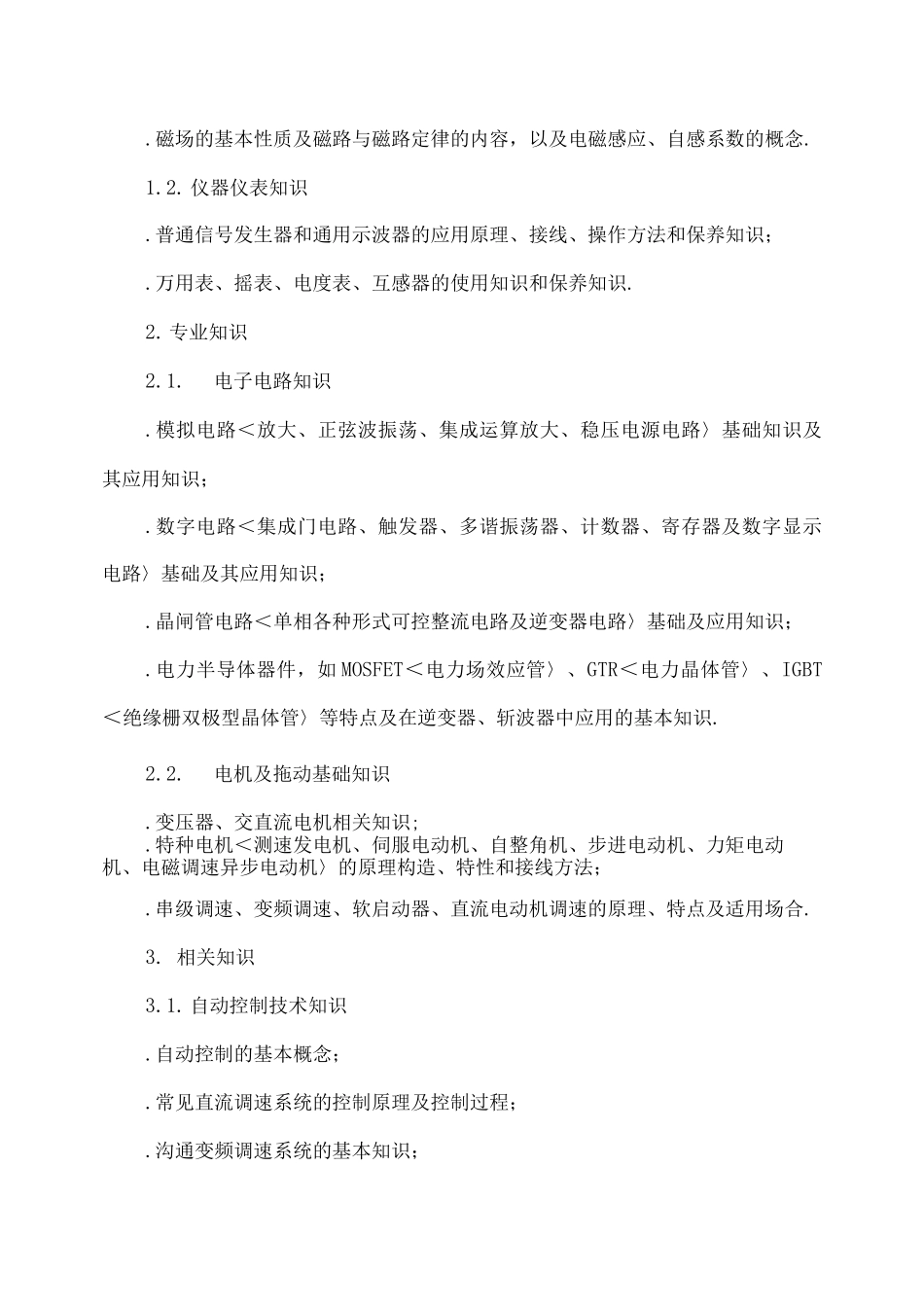 .磁场的基本性质及磁路与磁路定律的内容，以及电磁感应、自感系数的概念.

1.2.仪器仪表知识

.普通信号发生器和通用示波器的应用原理、接线、操作方法和保养知识；

.万用表、摇表、电度表、互感器的使用知识和保养知识.

2.专业知识

2.1.　电子电路知识

.模拟电路＜放大、正弦波振荡、集成运算放大、稳压电源电路〉基础知识及其应用知识；

.数字电路＜集成门电路、触发器、多谐振荡器、计数器、寄存器及数字显示电路〉基础及其应用知识；

.晶闸管电路＜单相各种形式可控整流电路及逆变器电路〉基础及应用知识；

.电力半导体器件，如MOSFET＜电力场效应管〉、GTR＜电力晶体管〉、IGBT＜绝缘栅双极型晶体管〉等特点及在逆变器、斩波器中应用的基本知识.

2.2.　电机及拖动基础知识

.变压器、交直流电机相关知识;
.特种电机＜测速发电机、伺服电动机、自整角机、步进电动机、力矩电动机、电磁调速异步电动机〉的原理构造、特性和接线方法；

.串级调速、变频调速、软启动器、直流电动机调速的原理、特点及适用场合.

3.　相关知识

3.1.自动控制技术知识

.自动控制的基本概念；

.常见直流调速系统的控制原理及控制过程；

.沟通变频调速系统的基本知识；